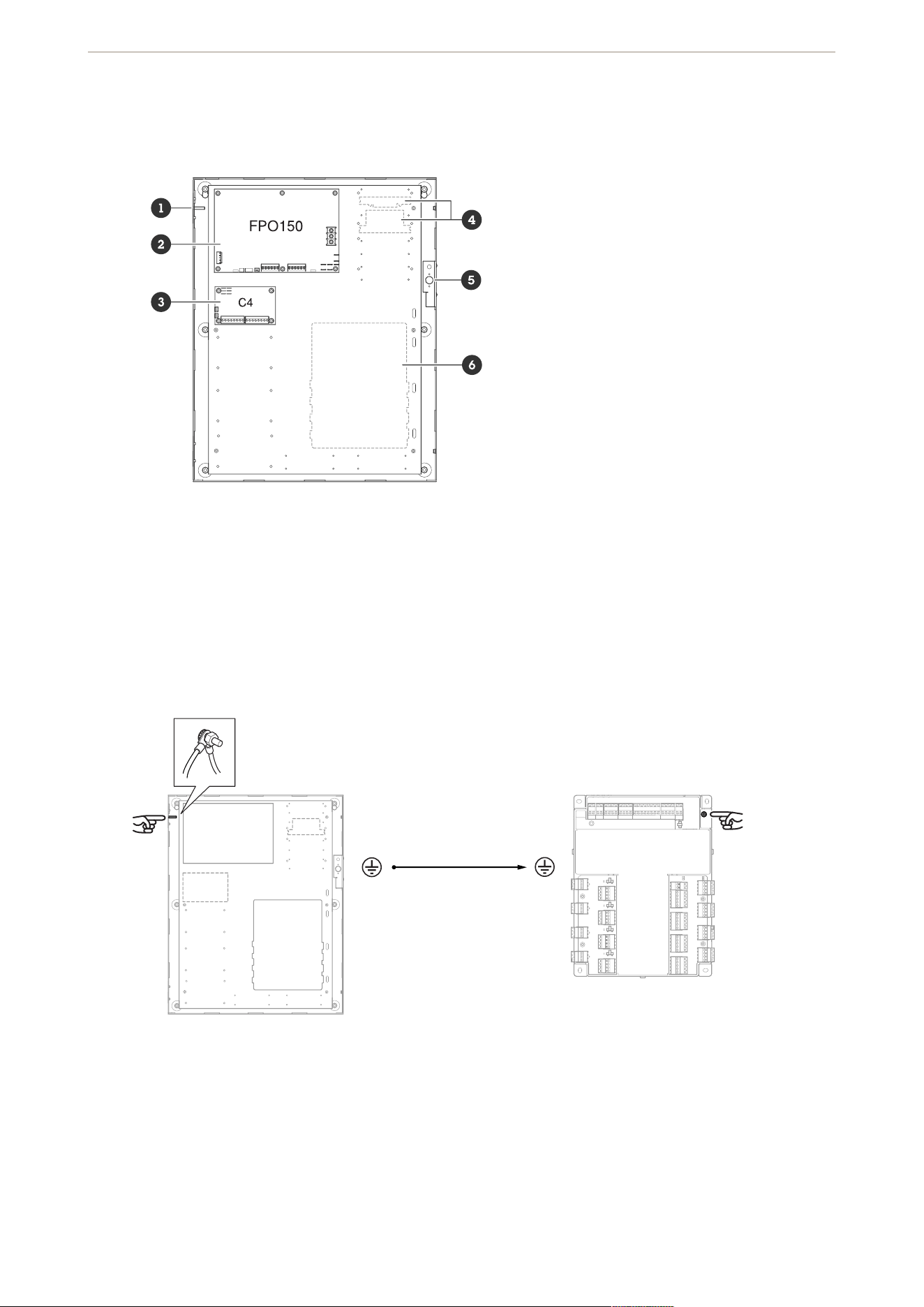 1
2
3
4
5
6
FPO150
C4